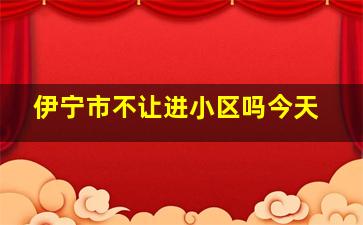 伊宁市不让进小区吗今天